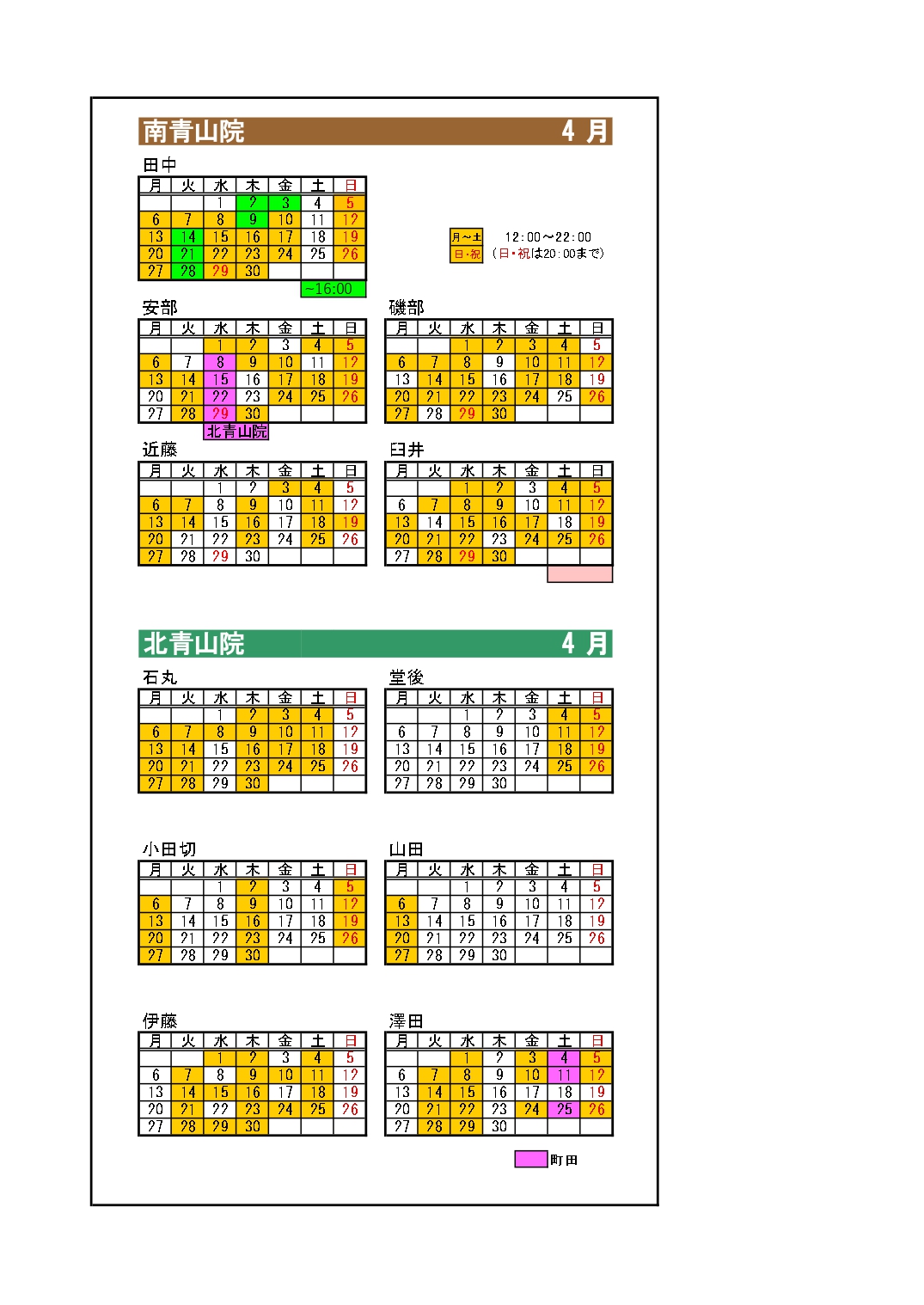 南青山院 4 月

田中

| 月 | 火 | 水 | 木 | 金 | 土 | 日 |
|---|---|---|---|---|---|---|
| | | 1 | 2 | 3 | 4 | 5 |
| 6 | 7 | 8 | 9 | 10 | 11 | 12 |
| 13 | 14 | 15 | 16 | 17 | 18 | 19 |
| 20 | 21 | 22 | 23 | 24 | 25 | 26 |
| 27 | 28 | 29 | 30 | | | |

~16:00

月~土 12:00~22:00
日・祝 （日・祝は20:00まで）

安部

| 月 | 火 | 水 | 木 | 金 | 土 | 日 |
|---|---|---|---|---|---|---|
| | | 1 | 2 | 3 | 4 | 5 |
| 6 | 7 | 8 | 9 | 10 | 11 | 12 |
| 13 | 14 | 15 | 16 | 17 | 18 | 19 |
| 20 | 21 | 22 | 23 | 24 | 25 | 26 |
| 27 | 28 | 29 | 30 | | | |

北青山院

磯部

| 月 | 火 | 水 | 木 | 金 | 土 | 日 |
|---|---|---|---|---|---|---|
| | | 1 | 2 | 3 | 4 | 5 |
| 6 | 7 | 8 | 9 | 10 | 11 | 12 |
| 13 | 14 | 15 | 16 | 17 | 18 | 19 |
| 20 | 21 | 22 | 23 | 24 | 25 | 26 |
| 27 | 28 | 29 | 30 | | | |

近藤

| 月 | 火 | 水 | 木 | 金 | 土 | 日 |
|---|---|---|---|---|---|---|
| | | 1 | 2 | 3 | 4 | 5 |
| 6 | 7 | 8 | 9 | 10 | 11 | 12 |
| 13 | 14 | 15 | 16 | 17 | 18 | 19 |
| 20 | 21 | 22 | 23 | 24 | 25 | 26 |
| 27 | 28 | 29 | 30 | | | |

臼井

| 月 | 火 | 水 | 木 | 金 | 土 | 日 |
|---|---|---|---|---|---|---|
| | | 1 | 2 | 3 | 4 | 5 |
| 6 | 7 | 8 | 9 | 10 | 11 | 12 |
| 13 | 14 | 15 | 16 | 17 | 18 | 19 |
| 20 | 21 | 22 | 23 | 24 | 25 | 26 |
| 27 | 28 | 29 | 30 | | | |

北青山院 4 月

石丸

| 月 | 火 | 水 | 木 | 金 | 土 | 日 |
|---|---|---|---|---|---|---|
| | | 1 | 2 | 3 | 4 | 5 |
| 6 | 7 | 8 | 9 | 10 | 11 | 12 |
| 13 | 14 | 15 | 16 | 17 | 18 | 19 |
| 20 | 21 | 22 | 23 | 24 | 25 | 26 |
| 27 | 28 | 29 | 30 | | | |

堂後

| 月 | 火 | 水 | 木 | 金 | 土 | 日 |
|---|---|---|---|---|---|---|
| | | 1 | 2 | 3 | 4 | 5 |
| 6 | 7 | 8 | 9 | 10 | 11 | 12 |
| 13 | 14 | 15 | 16 | 17 | 18 | 19 |
| 20 | 21 | 22 | 23 | 24 | 25 | 26 |
| 27 | 28 | 29 | 30 | | | |

小田切

| 月 | 火 | 水 | 木 | 金 | 土 | 日 |
|---|---|---|---|---|---|---|
| | | 1 | 2 | 3 | 4 | 5 |
| 6 | 7 | 8 | 9 | 10 | 11 | 12 |
| 13 | 14 | 15 | 16 | 17 | 18 | 19 |
| 20 | 21 | 22 | 23 | 24 | 25 | 26 |
| 27 | 28 | 29 | 30 | | | |

山田

| 月 | 火 | 水 | 木 | 金 | 土 | 日 |
|---|---|---|---|---|---|---|
| | | 1 | 2 | 3 | 4 | 5 |
| 6 | 7 | 8 | 9 | 10 | 11 | 12 |
| 13 | 14 | 15 | 16 | 17 | 18 | 19 |
| 20 | 21 | 22 | 23 | 24 | 25 | 26 |
| 27 | 28 | 29 | 30 | | | |

伊藤

| 月 | 火 | 水 | 木 | 金 | 土 | 日 |
|---|---|---|---|---|---|---|
| | | 1 | 2 | 3 | 4 | 5 |
| 6 | 7 | 8 | 9 | 10 | 11 | 12 |
| 13 | 14 | 15 | 16 | 17 | 18 | 19 |
| 20 | 21 | 22 | 23 | 24 | 25 | 26 |
| 27 | 28 | 29 | 30 | | | |

澤田

| 月 | 火 | 水 | 木 | 金 | 土 | 日 |
|---|---|---|---|---|---|---|
| | | 1 | 2 | 3 | 4 | 5 |
| 6 | 7 | 8 | 9 | 10 | 11 | 12 |
| 13 | 14 | 15 | 16 | 17 | 18 | 19 |
| 20 | 21 | 22 | 23 | 24 | 25 | 26 |
| 27 | 28 | 29 | 30 | | | |

町田